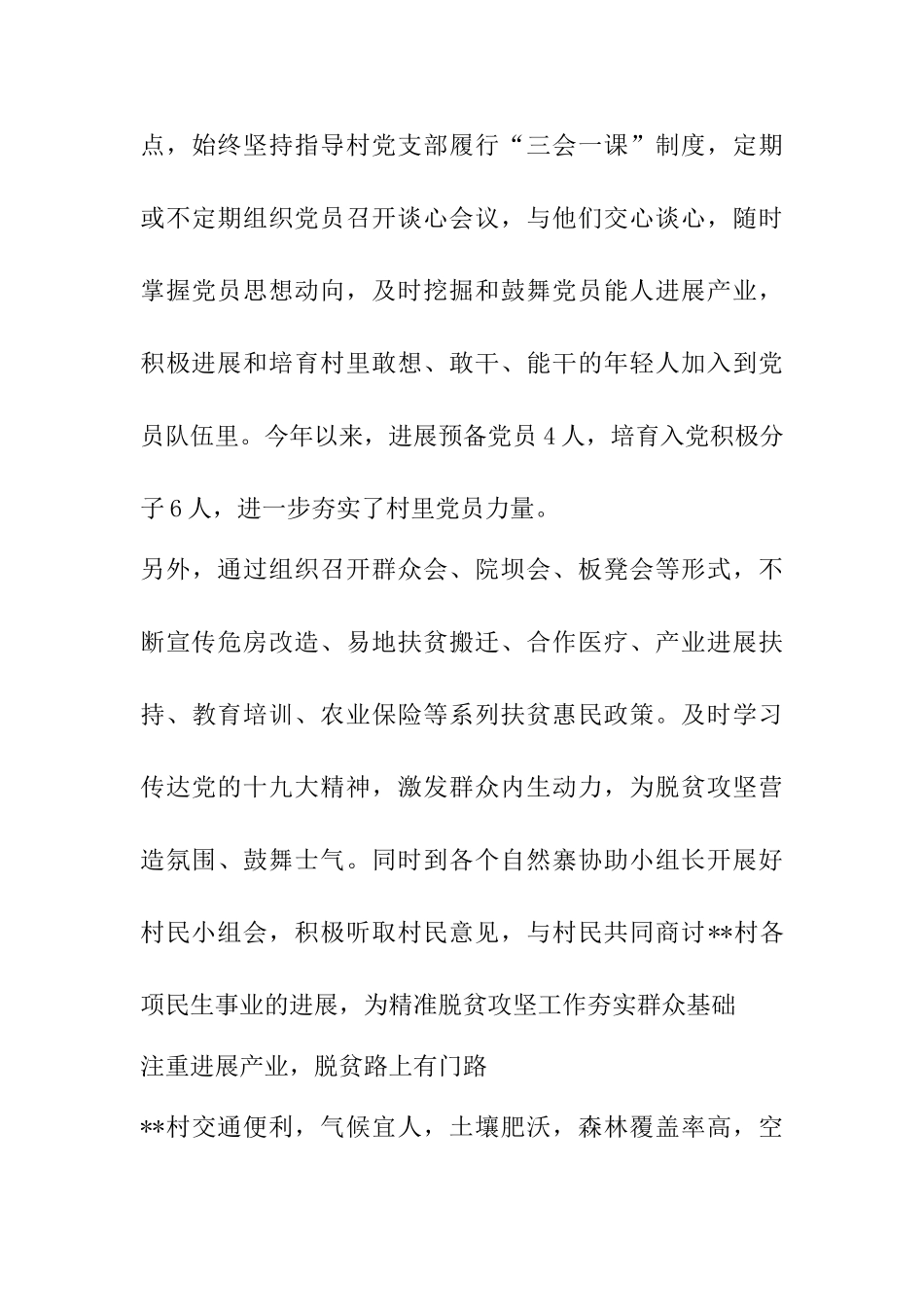 点，始终坚持指导村党支部履行“三会一课”制度，定期或不定期组织党员召开谈心会议，与他们交心谈心，随时掌握党员思想动向，及时挖掘和鼓舞党员能人进展产业，积极进展和培育村里敢想、敢干、能干的年轻人加入到党员队伍里。今年以来，进展预备党员 4 人，培育入党积极分子 6 人，进一步夯实了村里党员力量。

另外，通过组织召开群众会、院坝会、板凳会等形式，不断宣传危房改造、易地扶贫搬迁、合作医疗、产业进展扶持、教育培训、农业保险等系列扶贫惠民政策。及时学习传达党的十九大精神，激发群众内生动力，为脱贫攻坚营造氛围、鼓舞士气。同时到各个自然寨协助小组长开展好村民小组会，积极听取村民意见，与村民共同商讨**村各项民生事业的进展，为精准脱贫攻坚工作夯实群众基础

注重进展产业，脱贫路上有门路

**村交通便利，气候宜人，土壤肥沃，森林覆盖率高，空